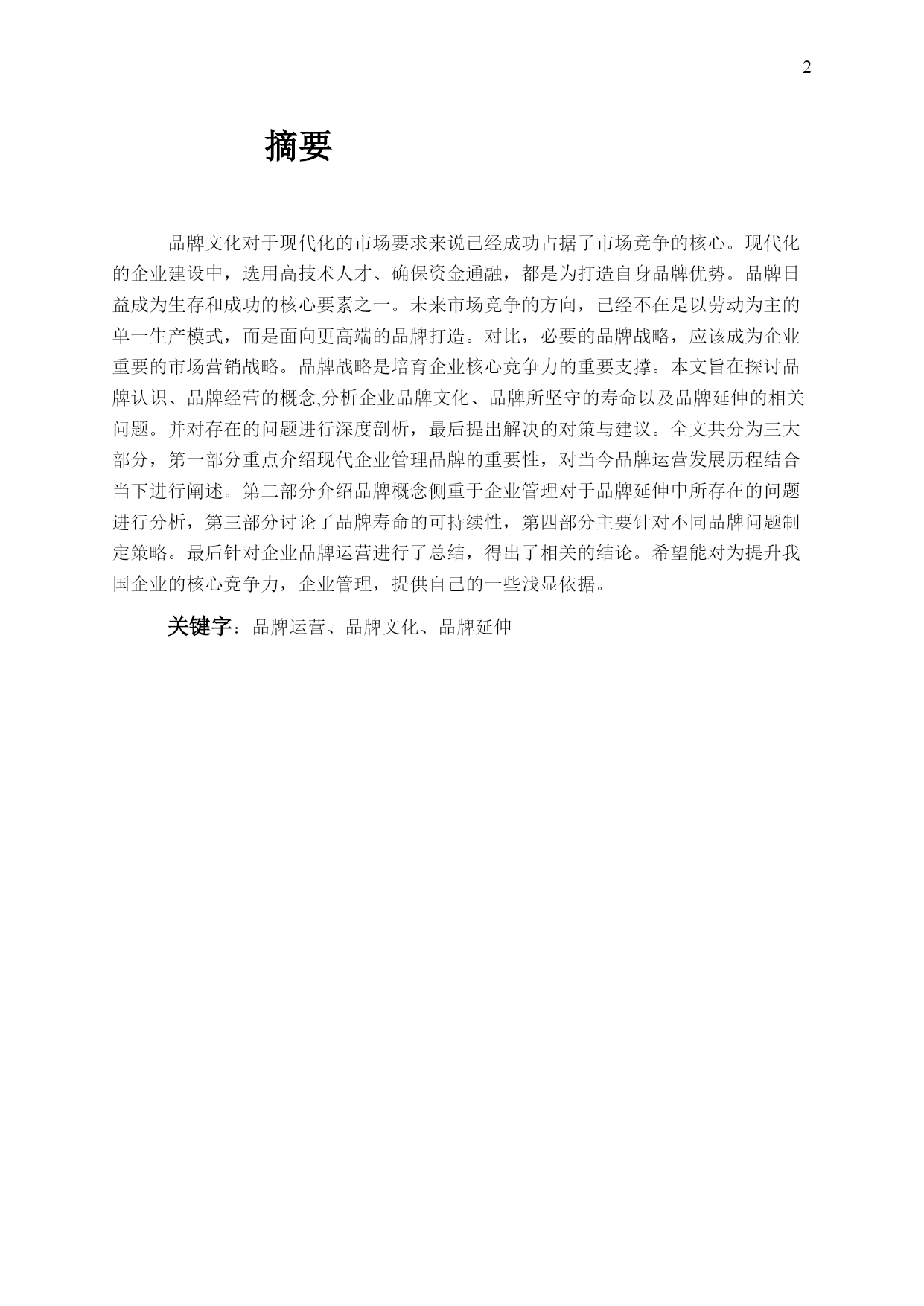 2

摘要

品牌文化对于现代化的市场要求来说已经成功占据了市场竞争的核心。现代化的企业建设中，选用高技术人才、确保资金通融，都是为打造自身品牌优势。品牌日益成为生存和成功的核心要素之一。未来市场竞争的方向，已经不在是以劳动为主的单一生产模式，而是面向更高端的品牌打造。对比，必要的品牌战略，应该成为企业重要的市场营销战略。品牌战略是培育企业核心竞争力的重要支撑。本文旨在探讨品牌认识、品牌经营的概念,分析企业品牌文化、品牌所坚守的寿命以及品牌延伸的相关问题。并对存在的问题进行深度剖析，最后提出解决的对策与建议。全文共分为三大部分，第一部分重点介绍现代企业管理品牌的重要性，对当今品牌运营发展历程结合当下进行阐述。第二部分介绍品牌概念侧重于企业管理对于品牌延伸中所存在的问题进行分析，第三部分讨论了品牌寿命的可持续性，第四部分主要针对不同品牌问题制定策略。最后针对企业品牌运营进行了总结，得出了相关的结论。希望能对为提升我国企业的核心竞争力，企业管理，提供自己的一些浅显依据。

关键字：品牌运营、品牌文化、品牌延伸